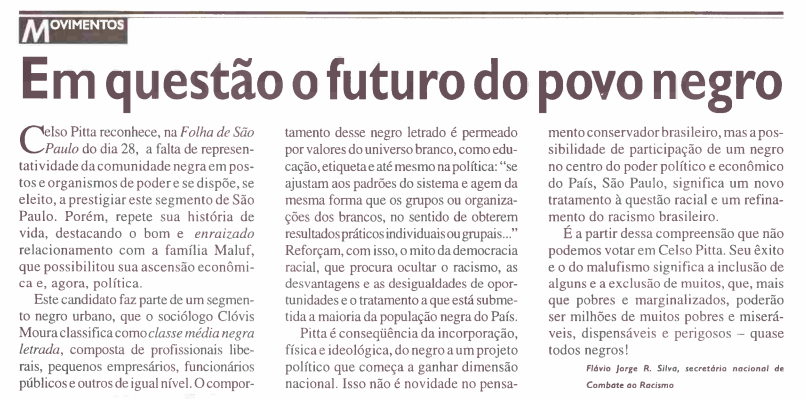 MOVIMENTOS

Em questão o futuro do povo negro

Celso Pitta reconhece, na Folha de São Paulo do dia 28, a falta de representatividade da comunidade negra em postos e organismos de poder e se dispõe, se eleito, a prestigiar este segmento de São Paulo. Porém, repete sua história de vida, destacando o bom e enraizado relacionamento com a família Maluf, que possibilitou sua ascensão econômica e, agora, política.

Este candidato faz parte de um segmento negro urbano, que o sociólogo Clóvis Moura classifica como classe média negra letrada, composta de profissionais liberais, pequenos empresários, funcionários públicos e outros de igual nível. O comportamento desse negro letrado é permeado por valores do universo branco, como educação, etiqueta e até mesmo na política: "se ajustam aos padrões do sistema e agem da mesma forma que os grupos ou organizações dos brancos, no sentido de obterem resultados práticos individuais ou grupais..." Reforçam, com isso, o mito da democracia racial, que procura ocultar o racismo, as desvantagens e as desigualdades de oportunidades e o tratamento a que está submetida a maioria da população negra do País.

Pitta é conseqüência da incorporação, física e ideológica, do negro a um projeto político que começa a ganhar dimensão nacional. Isso não é novidade no pensamento conservador brasileiro, mas a possibilidade de participação de um negro no centro do poder político e econômico do País, São Paulo, significa um novo tratamento à questão racial e um refinamento do racismo brasileiro.

É a partir dessa compreensão que não podemos votar em Celso Pitta. Seu êxito e o do malufismo significa a inclusão de alguns e a exclusão de muitos, que, mais que pobres e marginalizados, poderão ser milhões de muitos pobres e miseráveis, dispensáveis e perigosos – quase todos negros!

Flávio Jorge R. Silva, secretário nacional de Combate ao Racismo